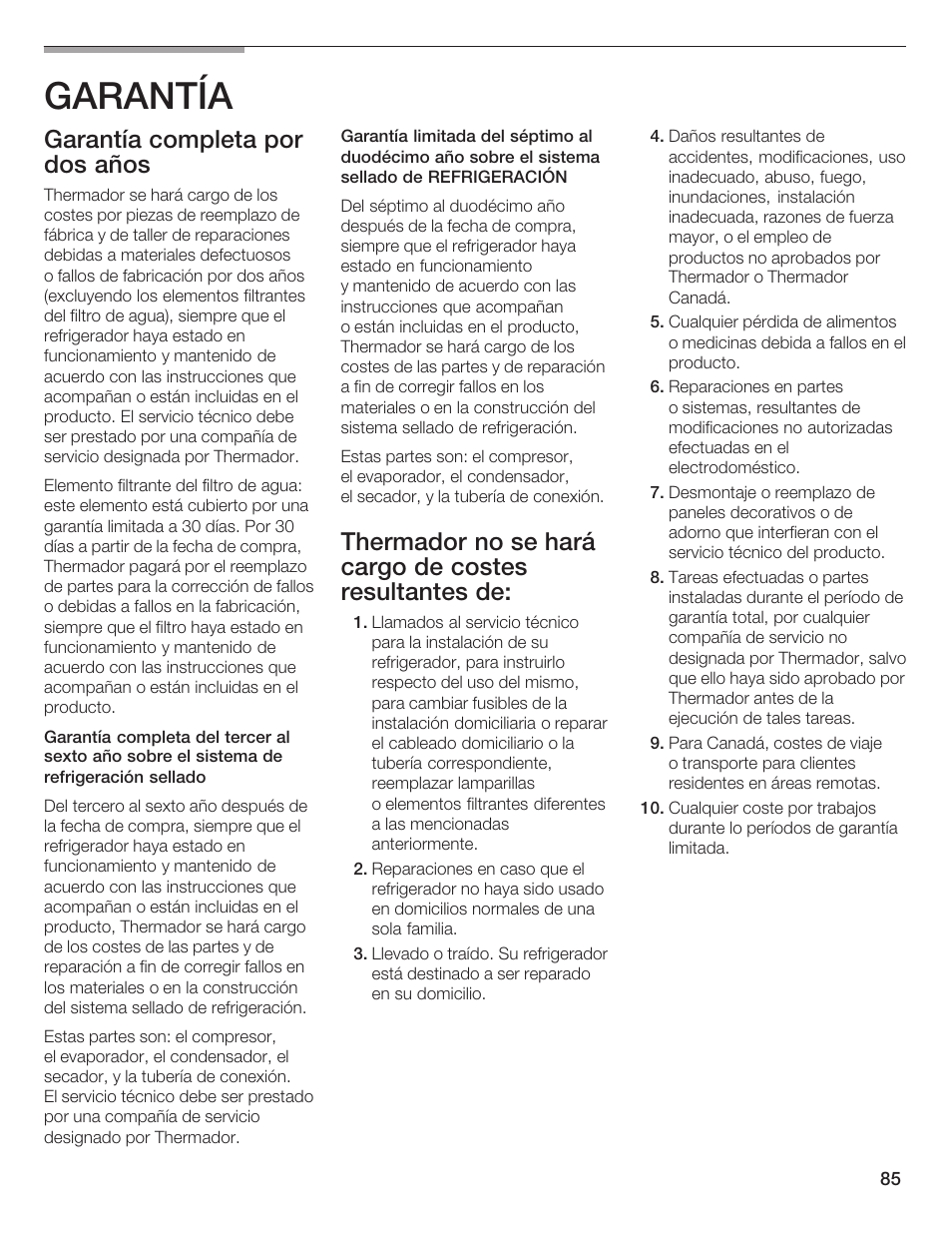 GARANTÍA

Garantía completa por dos años

Thermador se hará cargo de los costes por piezas de reemplazo de fábrica y de taller de reparaciones debidas a materiales defectuosos o fallos de fabricación por dos años (excluyendo los elementos filtrantes del filtro de agua), siempre que el refrigerador haya estado en funcionamiento y mantenido de acuerdo con las instrucciones que acompañan o están incluidas en el producto. El servicio técnico debe ser prestado por una compañía de servicio designada por Thermador.

Elemento filtrante del filtro de agua: este elemento está cubierto por una garantía limitada a 30 días. Por 30 días a partir de la fecha de compra, Thermador pagará por el reemplazo de partes para la corrección de fallos o debidas a fallos en la fabricación, siempre que el filtro haya estado en funcionamiento y mantenido de acuerdo con las instrucciones que acompañan o están incluidas en el producto.

Garantía completa del tercer al sexto año sobre el sistema de refrigeración sellado

Del tercero al sexto año después de la fecha de compra, siempre que el refrigerador haya estado en funcionamiento y mantenido de acuerdo con las instrucciones que acompañan o están incluidas en el producto, Thermador se hará cargo de los costes de las partes y de reparación a fin de corregir fallos en los materiales o en la construcción del sistema sellado de refrigeración.

Estas partes son: el compresor, el evaporador, el condensador, el secador, y la tubería de conexión. El servicio técnico debe ser prestado por una compañía de servicio designado por Thermador.

Garantía limitada del séptimo al duodécimo año sobre el sistema sellado de REFRIGERACIÓN

Del séptimo al duodécimo año después de la fecha de compra, siempre que el refrigerador haya estado en funcionamiento y mantenido de acuerdo con las instrucciones que acompañan o están incluidas en el producto, Thermador se hará cargo de los costes de las partes y de reparación a fin de corregir fallos en los materiales o en la construcción del sistema sellado de refrigeración.

Estas partes son: el compresor, el evaporador, el condensador, el secador, y la tubería de conexión.

Thermador no se hará cargo de costes resultantes de:

1. Llamados al servicio técnico para la instalación de su refrigerador, para instruirlo respecto del uso del mismo, para cambiar fusibles de la instalación domiciliaria o reparar el cableado domiciliario o la tubería correspondiente, reemplazar lamparillas o elementos filtrantes diferentes a las mencionadas anteriormente.

2. Reparaciones en caso que el refrigerador no haya sido usado en domicilios normales de una sola familia.

3. Llevado o traído. Su refrigerador está destinado a ser reparado en su domicilio.

4. Daños resultantes de accidentes, modificaciones, uso inadecuado, abuso, fuego, inundaciones, instalación inadecuada, razones de fuerza mayor, o el empleo de productos no aprobados por Thermador o Thermador Canadá.

5. Cualquier pérdida de alimentos o medicinas debida a fallos en el producto.

6. Reparaciones en partes o sistemas, resultantes de modificaciones no autorizadas efectuadas en el electrodoméstico.

7. Desmontaje o reemplazo de paneles decorativos o de adorno que interfieran con el servicio técnico del producto.

8. Tareas efectuadas o partes instaladas durante el período de garantía total, por cualquier compañía de servicio no designada por Thermador, salvo que ello haya sido aprobado por Thermador antes de la ejecución de tales tareas.

9. Para Canadá, costes de viaje o transporte para clientes residentes en áreas remotas.

10. Cualquier coste por trabajos durante lo períodos de garantía limitada.

85